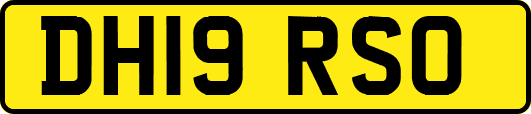 DH19 RSO